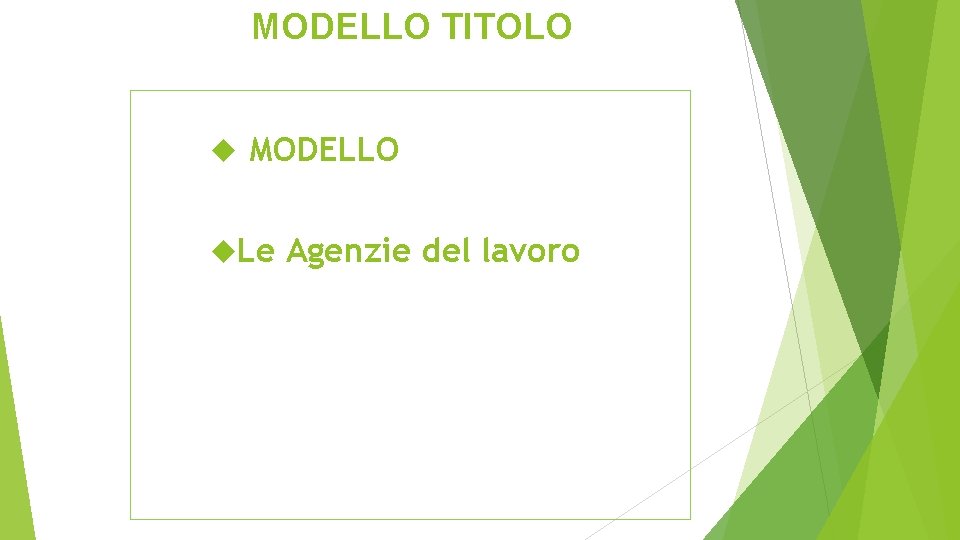 MODELLO TITOLO

MODELLO

Le Agenzie del lavoro